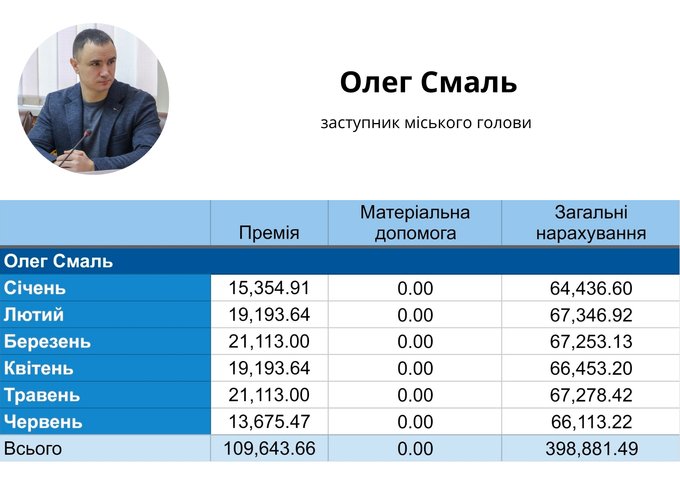 Олег Смаль

заступник міського голови

| | Премія | Матеріальна допомога | Загальні нарахування |
|---|---|---|---|
| Олег Смаль | | | |
| Січень | 15,354.91 | 0.00 | 64,436.60 |
| Лютий | 19,193.64 | 0.00 | 67,346.92 |
| Березень | 21,113.00 | 0.00 | 67,253.13 |
| Квітень | 19,193.64 | 0.00 | 66,453.20 |
| Травень | 21,113.00 | 0.00 | 67,278.42 |
| Червень | 13,675.47 | 0.00 | 66,113.22 |
| Всього | 109,643.66 | 0.00 | 398,881.49 |